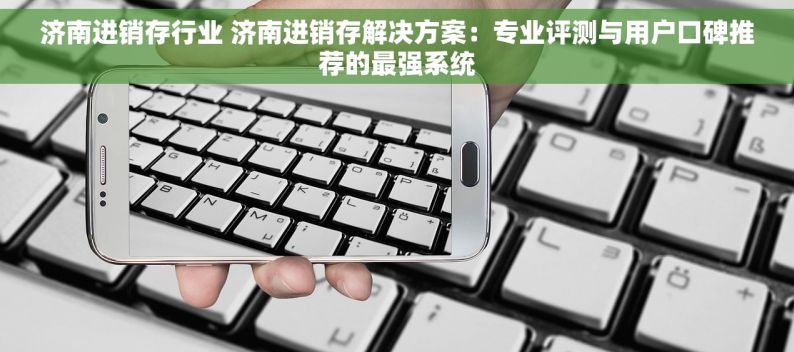 济南进销存行业 济南进销存解决方案：专业评测与用户口碑推荐的最强系统